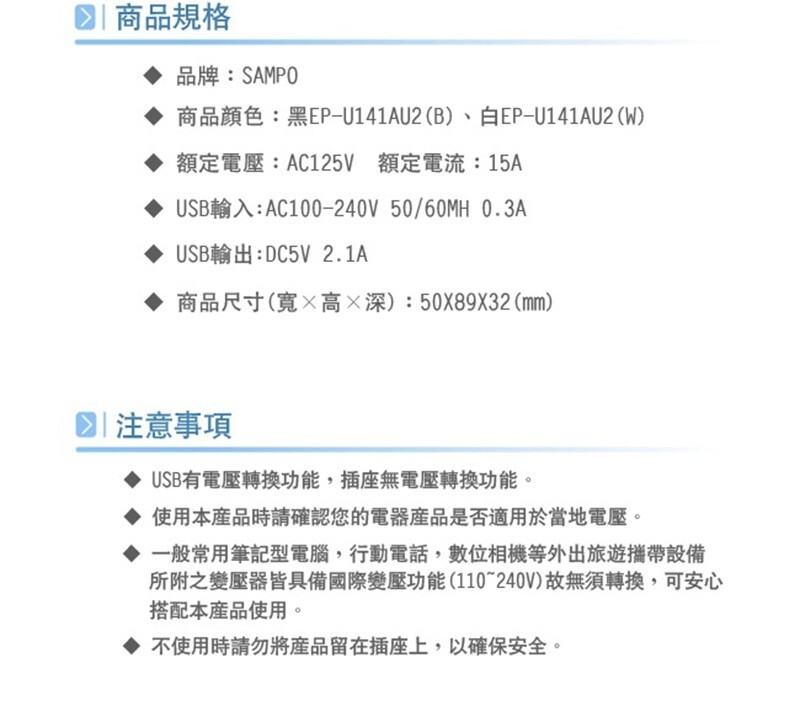 商品規格

◆ 品牌：SAMPO

◆ 商品顏色：黑EP-U141AU2(B)、白EP-U141AU2(W)

◆ 額定電壓：AC125V　額定電流：15A

◆ USB輸入:AC100-240V 50/60MH 0.3A

◆ USB輸出:DC5V 2.1A

◆ 商品尺寸(寬×高×深)：50X89X32(mm)

注意事項

◆ USB有電壓轉換功能，插座無電壓轉換功能。

◆ 使用本產品時請確認您的電器產品是否適用於當地電壓。

◆ 一般常用筆記型電腦，行動電話，數位相機等外出旅遊攜帶設備所附之變壓器皆具備國際變壓功能(110~240V)故無須轉換，可安心搭配本產品使用。

◆ 不使用時請勿將產品留在插座上，以確保安全。